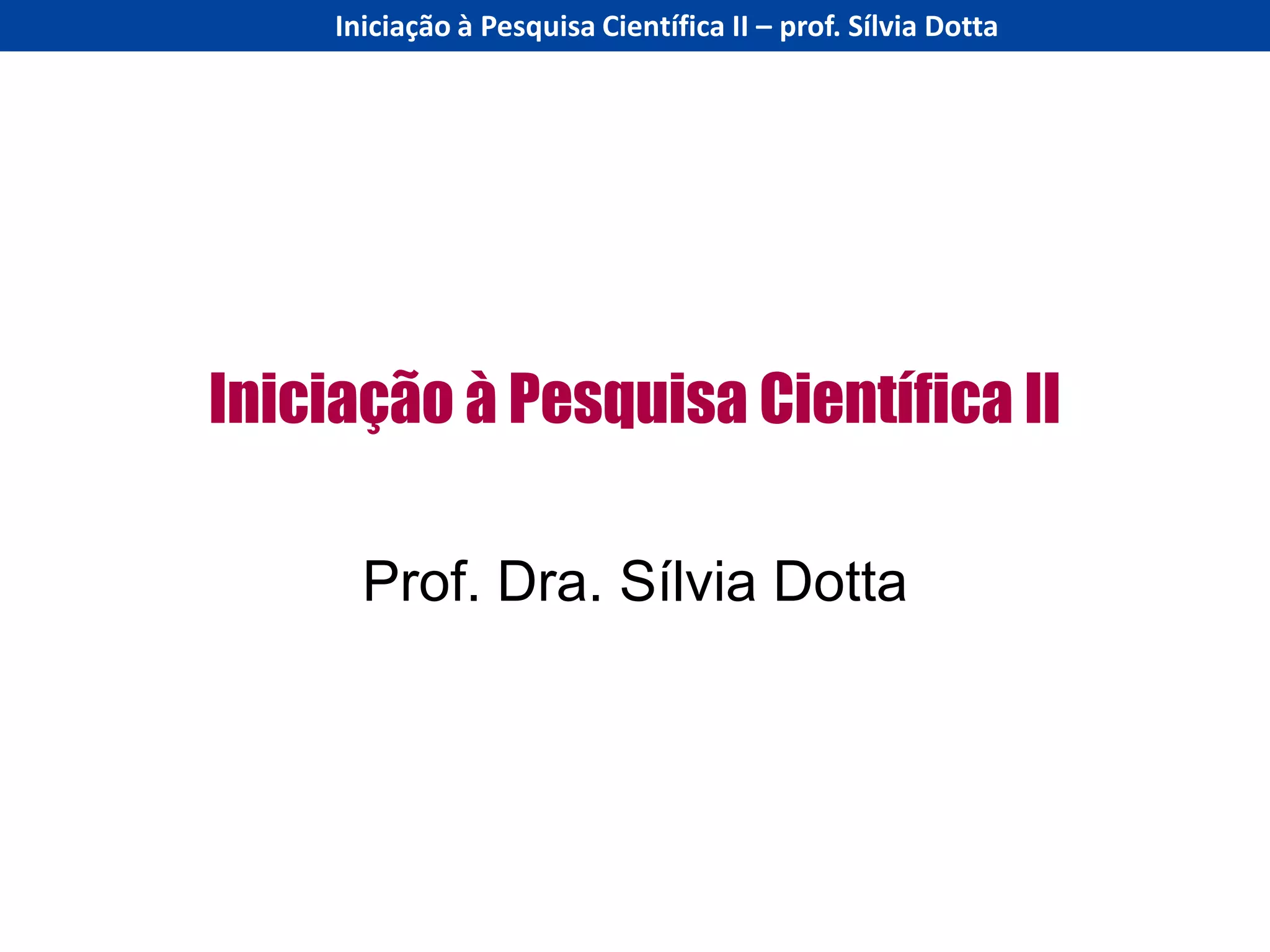 Iniciação à Pesquisa Científica II – prof. Sílvia Dotta

Iniciação à Pesquisa Científica II

Prof. Dra. Sílvia Dotta